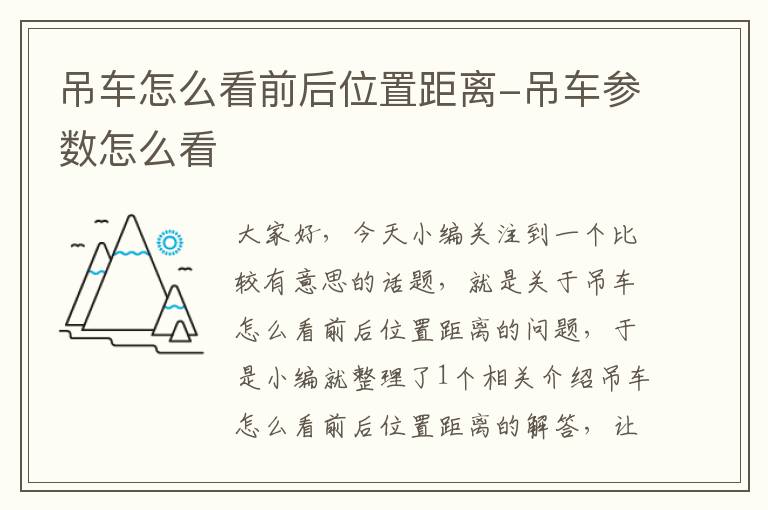 吊车怎么看前后位置距离-吊车参数怎么看

大家好，今天小编关注到一个比较有意思的话题，就是关于吊车怎么看前后位置距离的问题，于是小编就整理了1个相关介绍吊车怎么看前后位置距离的解答，让